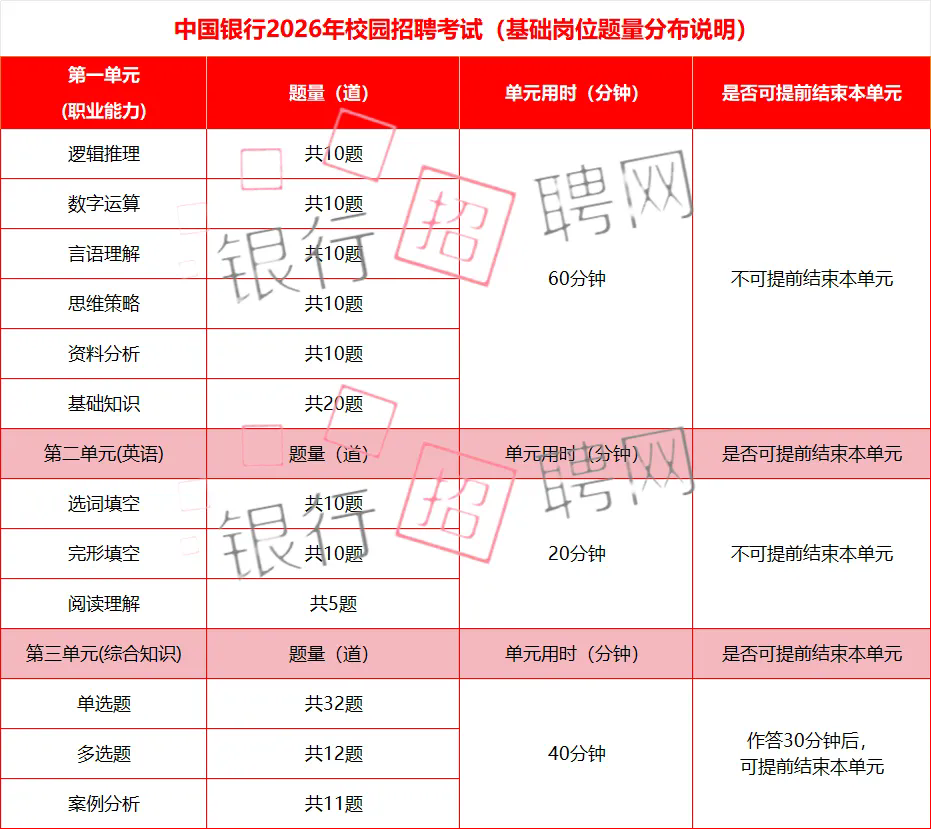 中国银行2026年校园招聘考试（基础岗位题量分布说明）

| 第一单元（职业能力） | 题量（道） | 单元用时（分钟） | 是否可提前结束本单元 |
|---|---|---|---|
| 逻辑推理 | 共10题 | 60分钟 | 不可提前结束本单元 |
| 数字运算 | 共10题 | | |
| 言语理解 | 共10题 | | |
| 思维策略 | 共10题 | | |
| 资料分析 | 共10题 | | |
| 基础知识 | 共20题 | | |
| 第二单元(英语) | 题量（道） | 单元用时（分钟） | 是否可提前结束本单元 |
| 选词填空 | 共10题 | 20分钟 | 不可提前结束本单元 |
| 完形填空 | 共10题 | | |
| 阅读理解 | 共5题 | | |
| 第三单元(综合知识) | 题量（道） | 单元用时（分钟） | 是否可提前结束本单元 |
| 单选题 | 共32题 | 40分钟 | 作答30分钟后，可提前结束本单元 |
| 多选题 | 共12题 | | |
| 案例分析 | 共11题 | | |

银行招聘网
银行招聘网